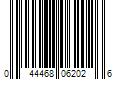 0 44468 06202 6